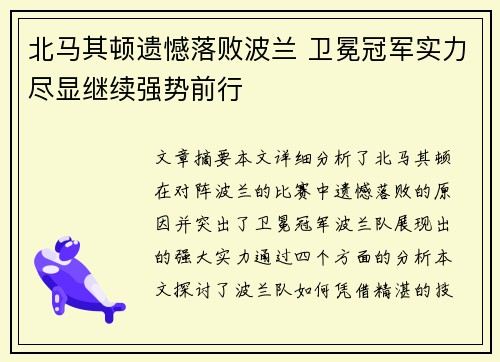 北马其顿遗憾落败波兰 卫冕冠军实力尽显继续强势前行

文章摘要本文详细分析了北马其顿在对阵波兰的比赛中遗憾落败的原因并突出了卫冕冠军波兰队展现出的强大实力通过四个方面的分析本文探讨了波兰队如何凭借精湛的技